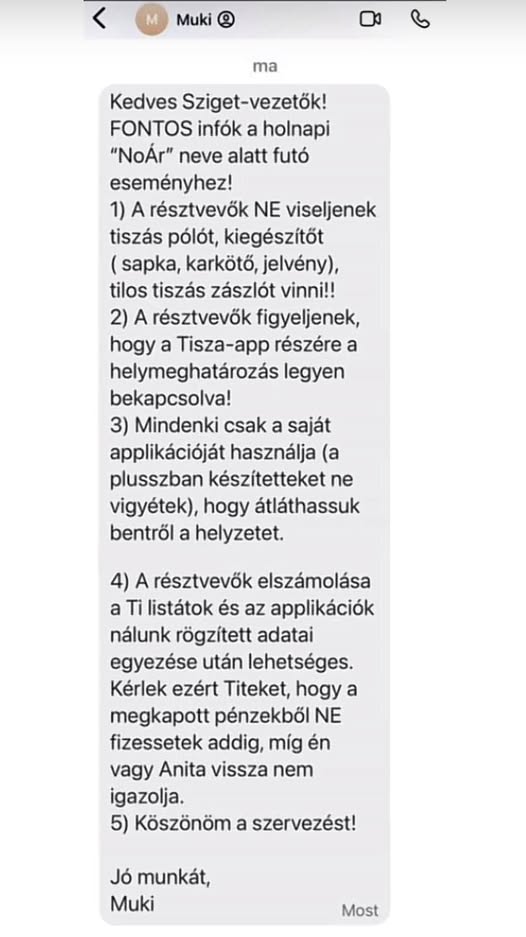 M Muki

ma

Kedves Sziget-vezetők!
FONTOS infók a holnapi "NoÁr" neve alatt futó eseményhez!
1) A résztvevők NE viseljenek tiszás pólót, kiegészítőt ( sapka, karkötő, jelvény), tilos tiszás zászlót vinni!!
2) A résztvevők figyeljenek, hogy a Tisza-app részére a helymeghatározás legyen bekapcsolva!
3) Mindenki csak a saját applikációját használja (a plusszban készítetteket ne vigyétek), hogy átláthassuk bentről a helyzetet.

4) A résztvevők elszámolása a Ti listátok és az applikációk nálunk rögzített adatai egyezése után lehetséges. Kérlek ezért Titeket, hogy a megkapott pénzekből NE fizessetek addig, míg én vagy Anita vissza nem igazolja.
5) Köszönöm a szervezést!

Jó munkát,
Muki

Most